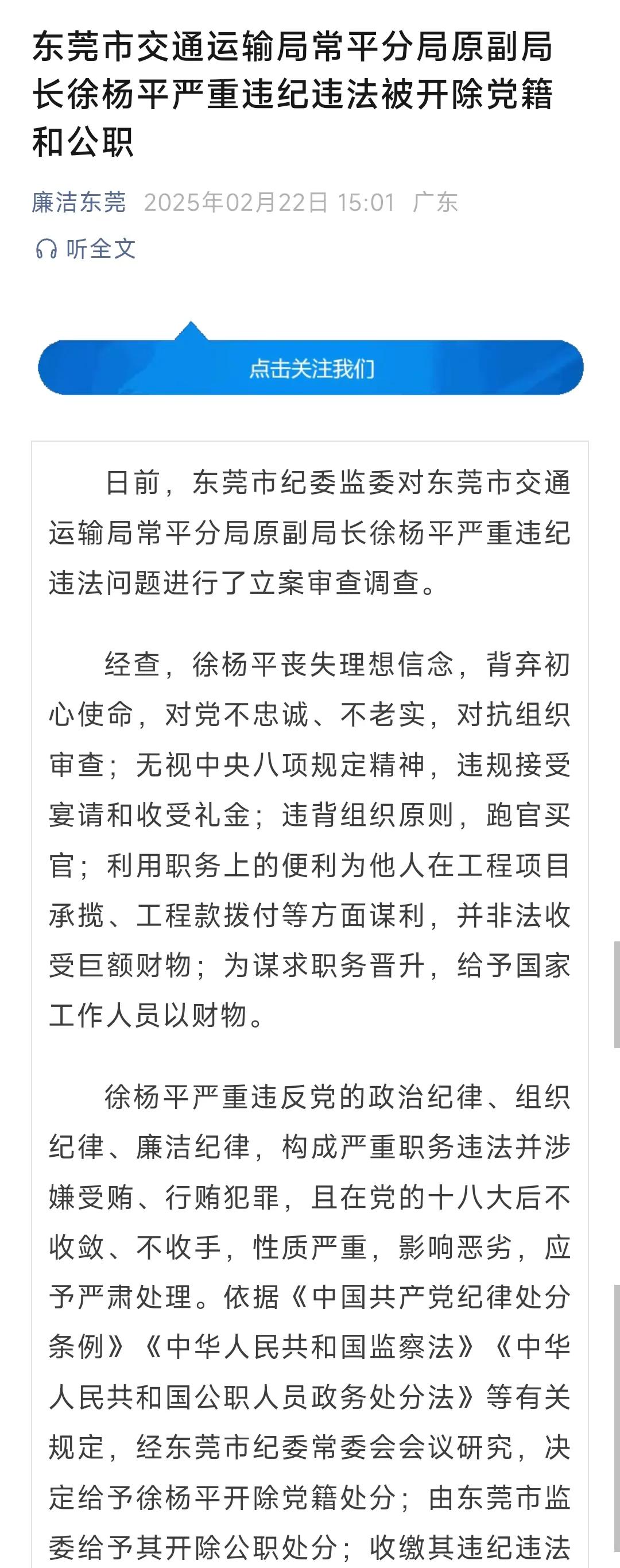 东莞市交通运输局常平分局原副局长徐杨平严重违纪违法被开除党籍和公职

廉洁东莞 2025年02月22日 15:01 广东

听全文

点击关注我们

日前，东莞市纪委监委对东莞市交通运输局常平分局原副局长徐杨平严重违纪违法问题进行了立案审查调查。

经查，徐杨平丧失理想信念，背弃初心使命，对党不忠诚、不老实，对抗组织审查；无视中央八项规定精神，违规接受宴请和收受礼金；违背组织原则，跑官买官；利用职务上的便利为他人在工程项目承揽、工程款拨付等方面谋利，并非法收受巨额财物；为谋求职务晋升，给予国家工作人员以财物。

徐杨平严重违反党的政治纪律、组织纪律、廉洁纪律，构成严重职务违法并涉嫌受贿、行贿犯罪，且在党的十八大后不收敛、不收手，性质严重，影响恶劣，应予严肃处理。依据《中国共产党纪律处分条例》《中华人民共和国监察法》《中华人民共和国公职人员政务处分法》等有关规定，经东莞市纪委常委会会议研究，决定给予徐杨平开除党籍处分；由东莞市监委给予其开除公职处分；收缴其违纪违法